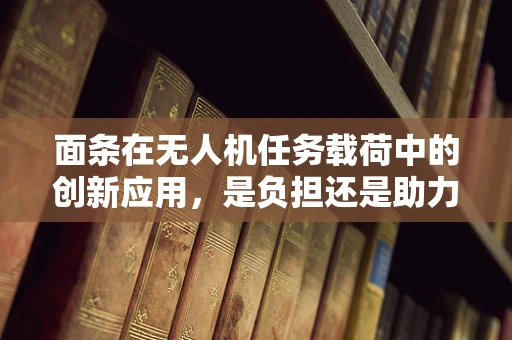 面条在无人机任务载荷中的创新应用，是负担还是助力